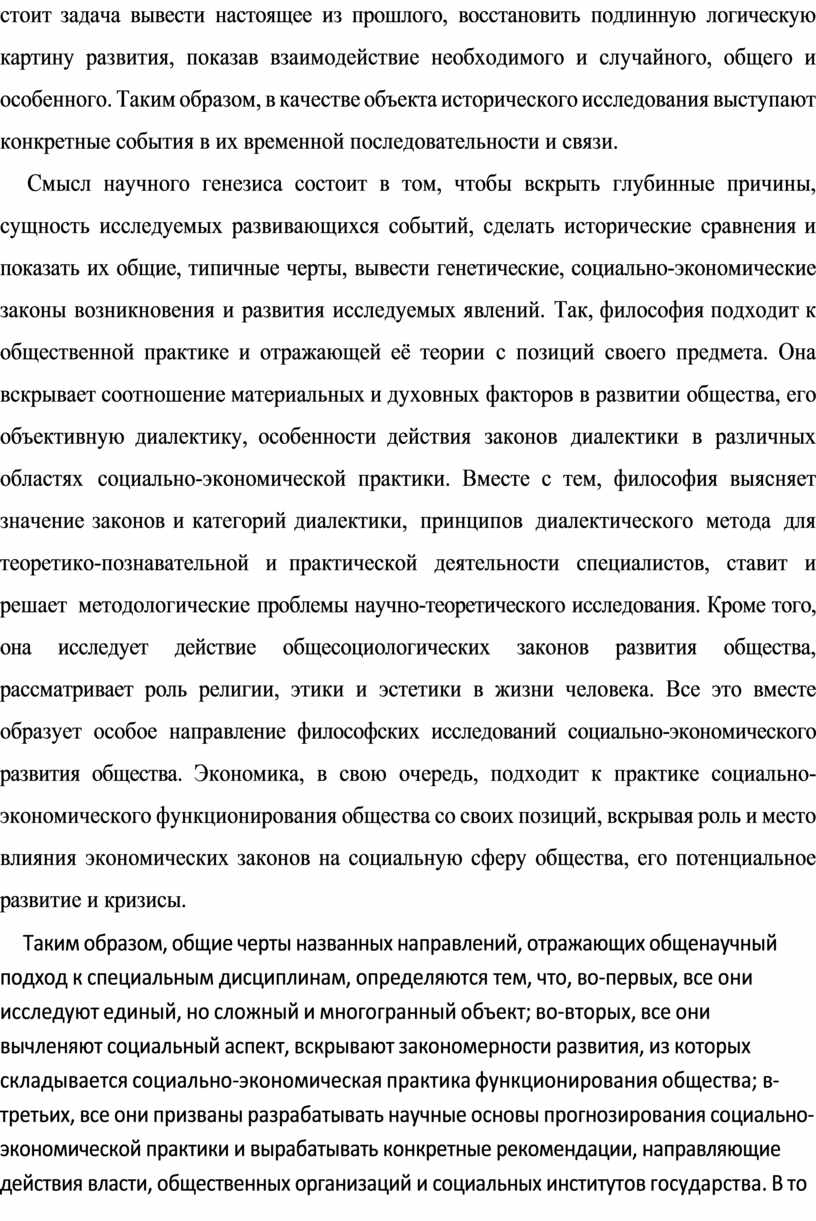 стоит задача вывести настоящее из прошлого, восстановить подлинную логическую картину развития, показав взаимодействие необходимого и случайного, общего и особенного. Таким образом, в качестве объекта исторического исследования выступают конкретные события в их временной последовательности и связи.

Смысл научного генезиса состоит в том, чтобы вскрыть глубинные причины, сущность исследуемых развивающихся событий, сделать исторические сравнения и показать их общие, типичные черты, вывести генетические, социально-экономические законы возникновения и развития исследуемых явлений. Так, философия подходит к общественной практике и отражающей её теории с позиций своего предмета. Она вскрывает соотношение материальных и духовных факторов в развитии общества, его объективную диалектику, особенности действия законов диалектики в различных областях социально-экономической практики. Вместе с тем, философия выясняет значение законов и категорий диалектики, принципов диалектического метода для теоретико-познавательной и практической деятельности специалистов, ставит и решает методологические проблемы научно-теоретического исследования. Кроме того, она исследует действие общесоциологических законов развития общества, рассматривает роль религии, этики и эстетики в жизни человека. Все это вместе образует особое направление философских исследований социально-экономического развития общества. Экономика, в свою очередь, подходит к практике социально-экономического функционирования общества со своих позиций, вскрывая роль и место влияния экономических законов на социальную сферу общества, его потенциальное развитие и кризисы.

Таким образом, общие черты названных направлений, отражающих общенаучный подход к специальным дисциплинам, определяются тем, что, во-первых, все они исследуют единый, но сложный и многогранный объект; во-вторых, все они вычленяют социальный аспект, вскрывают закономерности развития, из которых складывается социально-экономическая практика функционирования общества; в-третьих, все они призваны разрабатывать научные основы прогнозирования социально-экономической практики и вырабатывать конкретные рекомендации, направляющие действия власти, общественных организаций и социальных институтов государства. В то